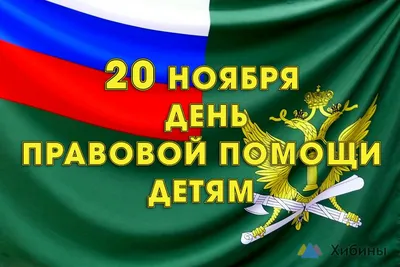 20 НОЯБРЯ
ДЕНЬ
ПРАВОВОЙ ПОМОЩИ
ДЕТЯМ

Хибины